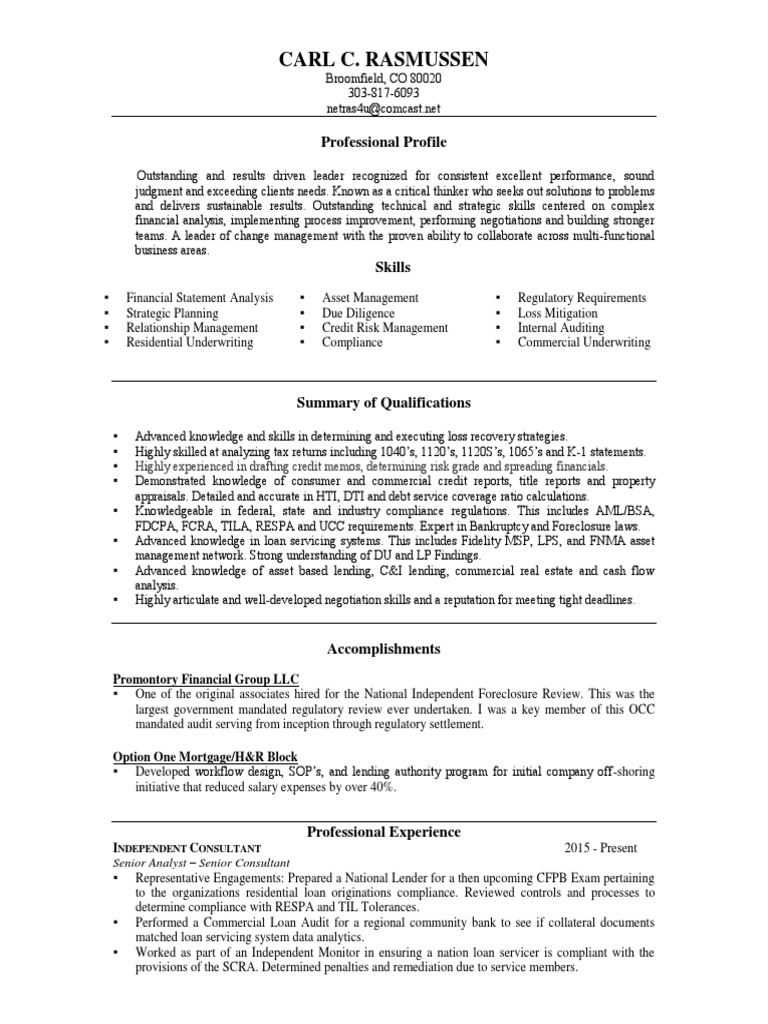 CARL C. RASMUSSEN
Broomfield, CO 80020
303-817-6093
netras4u@comcast.net

Professional Profile

Outstanding and results driven leader recognized for consistent excellent performance, sound judgment and exceeding clients needs. Known as a critical thinker who seeks out solutions to problems and delivers sustainable results. Outstanding technical and strategic skills centered on complex financial analysis, implementing process improvement, performing negotiations and building stronger teams. A leader of change management with the proven ability to collaborate across multi-functional business areas.

Skills

▪ Financial Statement Analysis
▪ Strategic Planning
▪ Relationship Management
▪ Residential Underwriting

▪ Asset Management
▪ Due Diligence
▪ Credit Risk Management
▪ Compliance

▪ Regulatory Requirements
▪ Loss Mitigation
▪ Internal Auditing
▪ Commercial Underwriting

Summary of Qualifications

▪ Advanced knowledge and skills in determining and executing loss recovery strategies.
▪ Highly skilled at analyzing tax returns including 1040's, 1120's, 1120S's, 1065's and K-1 statements.
▪ Highly experienced in drafting credit memos, determining risk grade and spreading financials.
▪ Demonstrated knowledge of consumer and commercial credit reports, title reports and property appraisals. Detailed and accurate in HTI, DTI and debt service coverage ratio calculations.
▪ Knowledgeable in federal, state and industry compliance regulations. This includes AML/BSA, FDCPA, FCRA, TILA, RESPA and UCC requirements. Expert in Bankruptcy and Foreclosure laws.
▪ Advanced knowledge in loan servicing systems. This includes Fidelity MSP, LPS, and FNMA asset management network. Strong understanding of DU and LP Findings.
▪ Advanced knowledge of asset based lending, C&I lending, commercial real estate and cash flow analysis.
▪ Highly articulate and well-developed negotiation skills and a reputation for meeting tight deadlines.

Accomplishments

Promontory Financial Group LLC
▪ One of the original associates hired for the National Independent Foreclosure Review. This was the largest government mandated regulatory review ever undertaken. I was a key member of this OCC mandated audit serving from inception through regulatory settlement.

Option One Mortgage/H&R Block
▪ Developed workflow design, SOP's, and lending authority program for initial company off-shoring initiative that reduced salary expenses by over 40%.

Professional Experience

INDEPENDENT CONSULTANT 2015 - Present
Senior Analyst – Senior Consultant
▪ Representative Engagements: Prepared a National Lender for a then upcoming CFPB Exam pertaining to the organizations residential loan originations compliance. Reviewed controls and processes to determine compliance with RESPA and TIL Tolerances.
▪ Performed a Commercial Loan Audit for a regional community bank to see if collateral documents matched loan servicing system data analytics.
▪ Worked as part of an Independent Monitor in ensuring a nation loan servicer is compliant with the provisions of the SCRA. Determined penalties and remediation due to service members.